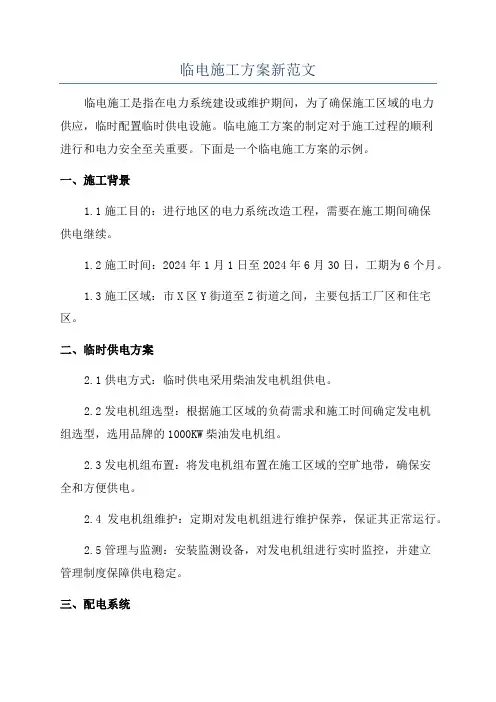 临电施工方案新范文

临电施工是指在电力系统建设或维护期间，为了确保施工区域的电力供应，临时配置临时供电设施。临电施工方案的制定对于施工过程的顺利进行和电力安全至关重要。下面是一个临电施工方案的示例。

一、施工背景

1.1 施工目的：进行地区的电力系统改造工程，需要在施工期间确保供电继续。

1.2 施工时间：2024 年 1 月 1 日至 2024 年 6 月 30 日，工期为 6 个月。

1.3 施工区域：市 X 区 Y 街道至 Z 街道之间，主要包括工厂区和住宅区。

二、临时供电方案

2.1 供电方式：临时供电采用柴油发电机组供电。

2.2 发电机组选型：根据施工区域的负荷需求和施工时间确定发电机组选型，选用品牌的 1000KW 柴油发电机组。

2.3 发电机组布置：将发电机组布置在施工区域的空旷地带，确保安全和方便供电。

2.4 发电机组维护：定期对发电机组进行维护保养，保证其正常运行。

2.5 管理与监测：安装监测设备，对发电机组进行实时监控，并建立管理制度保障供电稳定。

三、配电系统